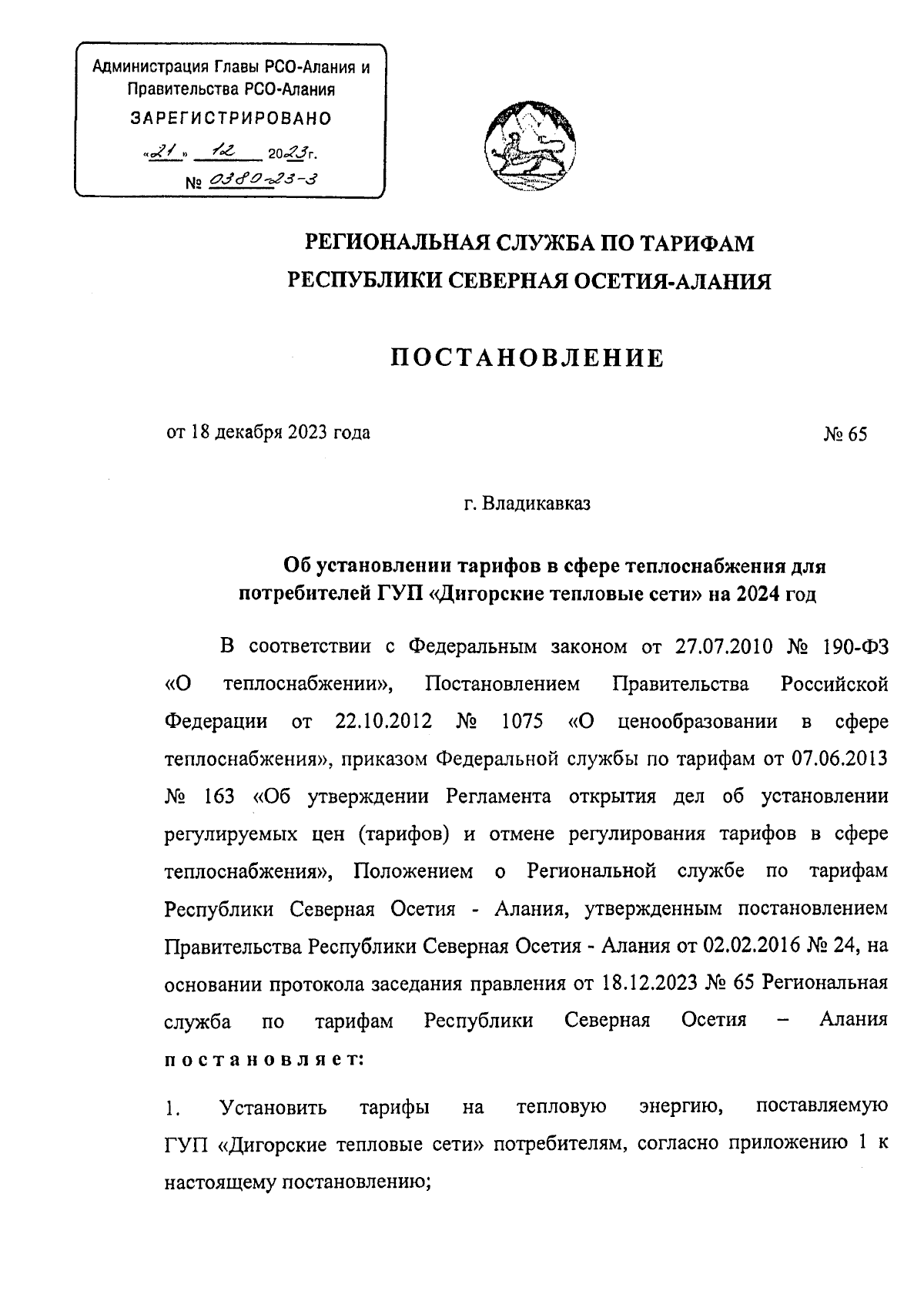 Администрация Главы РСО-Алания и Правительства РСО-Алания
ЗАРЕГИСТРИРОВАНО
«21» 12 2023г.
№ 0380-23-3

РЕГИОНАЛЬНАЯ СЛУЖБА ПО ТАРИФАМ
РЕСПУБЛИКИ СЕВЕРНАЯ ОСЕТИЯ-АЛАНИЯ

ПОСТАНОВЛЕНИЕ

от 18 декабря 2023 года № 65

г. Владикавказ

Об установлении тарифов в сфере теплоснабжения для потребителей ГУП «Дигорские тепловые сети» на 2024 год

В соответствии с Федеральным законом от 27.07.2010 № 190-ФЗ «О теплоснабжении», Постановлением Правительства Российской Федерации от 22.10.2012 № 1075 «О ценообразовании в сфере теплоснабжения», приказом Федеральной службы по тарифам от 07.06.2013 № 163 «Об утверждении Регламента открытия дел об установлении регулируемых цен (тарифов) и отмене регулирования тарифов в сфере теплоснабжения», Положением о Региональной службе по тарифам Республики Северная Осетия - Алания, утвержденным постановлением Правительства Республики Северная Осетия - Алания от 02.02.2016 № 24, на основании протокола заседания правления от 18.12.2023 № 65 Региональная служба по тарифам Республики Северная Осетия – Алания постановляет:

1. Установить тарифы на тепловую энергию, поставляемую ГУП «Дигорские тепловые сети» потребителям, согласно приложению 1 к настоящему постановлению;